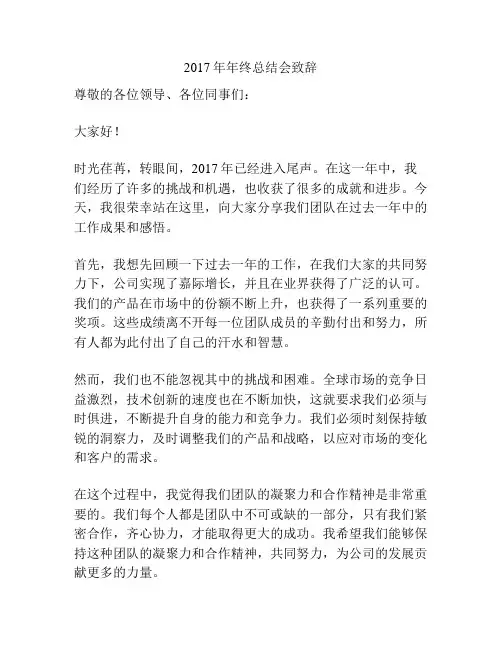 2017 年年终总结会致辞

尊敬的各位领导、各位同事们：

大家好！

时光荏苒，转眼间，2017 年已经进入尾声。在这一年中，我们经历了许多的挑战和机遇，也收获了很多的成就和进步。今天，我很荣幸站在这里，向大家分享我们团队在过去一年中的工作成果和感悟。

首先，我想先回顾一下过去一年的工作，在我们大家的共同努力下，公司实现了嘉际增长，并且在业界获得了广泛的认可。我们的产品在市场中的份额不断上升，也获得了一系列重要的奖项。这些成绩离不开每一位团队成员的辛勤付出和努力，所有人都为此付出了自己的汗水和智慧。

然而，我们也不能忽视其中的挑战和困难。全球市场的竞争日益激烈，技术创新的速度也在不断加快，这就要求我们必须与时俱进，不断提升自身的能力和竞争力。我们必须时刻保持敏锐的洞察力，及时调整我们的产品和战略，以应对市场的变化和客户的需求。

在这个过程中，我觉得我们团队的凝聚力和合作精神是非常重要的。我们每个人都是团队中不可或缺的一部分，只有我们紧密合作，齐心协力，才能取得更大的成功。我希望我们能够保持这种团队的凝聚力和合作精神，共同努力，为公司的发展贡献更多的力量。